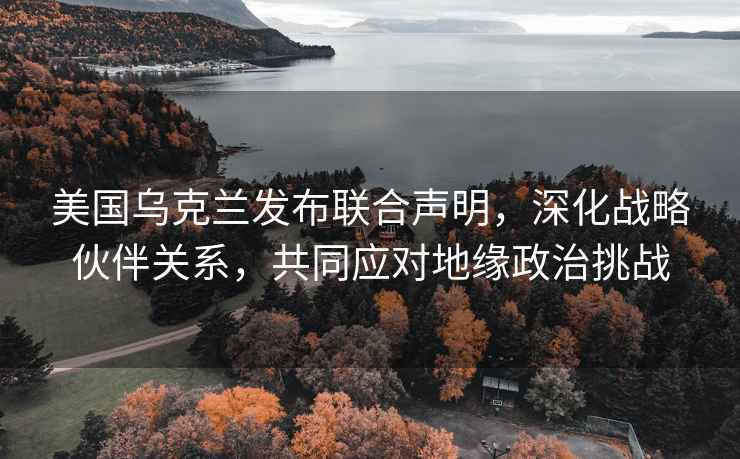 美国乌克兰发布联合声明，深化战略伙伴关系，共同应对地缘政治挑战